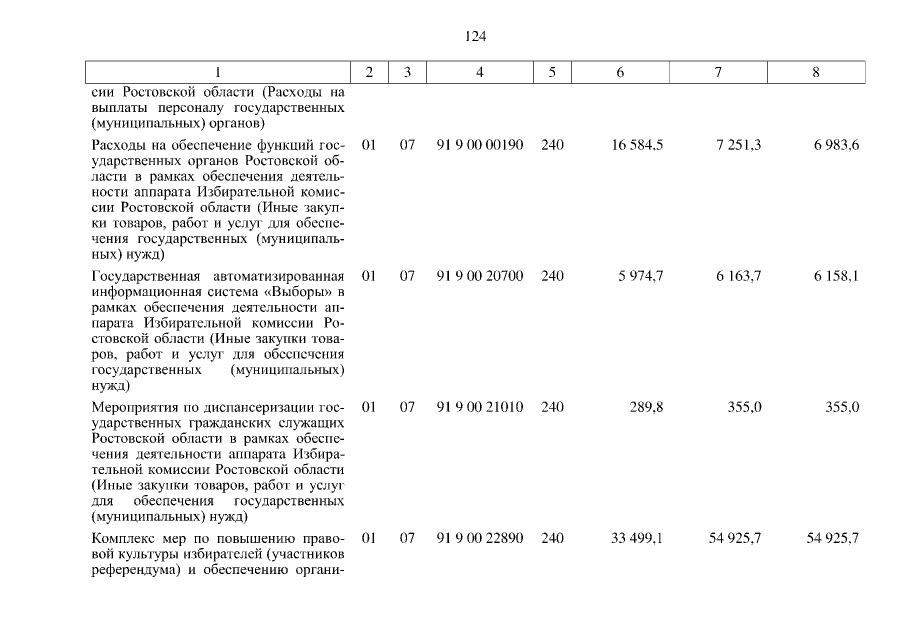 124

| 1 | 2 | 3 | 4 | 5 | 6 | 7 | 8 |
|---|---|---|---|---|---|---|---|
| сии Ростовской области (Расходы на выплаты персоналу государственных (муниципальных) органов) | | | | | | | |
| Расходы на обеспечение функций государственных органов Ростовской области в рамках обеспечения деятельности аппарата Избирательной комиссии Ростовской области (Иные закупки товаров, работ и услуг для обеспечения государственных (муниципальных) нужд) | 01 | 07 | 91 9 00 00190 | 240 | 16 584,5 | 7 251,3 | 6 983,6 |
| Государственная автоматизированная информационная система «Выборы» в рамках обеспечения деятельности аппарата Избирательной комиссии Ростовской области (Иные закупки товаров, работ и услуг для обеспечения государственных (муниципальных) нужд) | 01 | 07 | 91 9 00 20700 | 240 | 5 974,7 | 6 163,7 | 6 158,1 |
| Мероприятия по диспансеризации государственных гражданских служащих Ростовской области в рамках обеспечения деятельности аппарата Избирательной комиссии Ростовской области (Иные закупки товаров, работ и услуг для обеспечения государственных (муниципальных) нужд) | 01 | 07 | 91 9 00 21010 | 240 | 289,8 | 355,0 | 355,0 |
| Комплекс мер по повышению правовой культуры избирателей (участников референдума) и обеспечению органи- | 01 | 07 | 91 9 00 22890 | 240 | 33 499,1 | 54 925,7 | 54 925,7 |